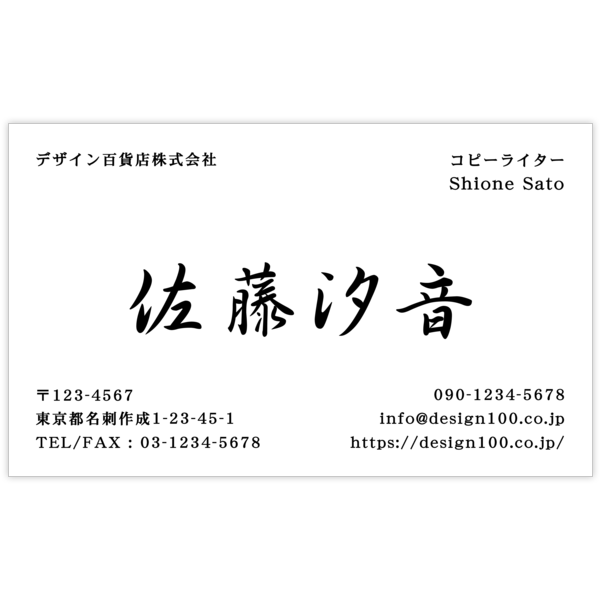 デザイン百貨店株式会社

コピーライター
Shione Sato

佐藤汐音

〒123-4567
東京都名刺作成1-23-45-1
TEL/FAX : 03-1234-5678

090-1234-5678
info@design100.co.jp
https://design100.co.jp/